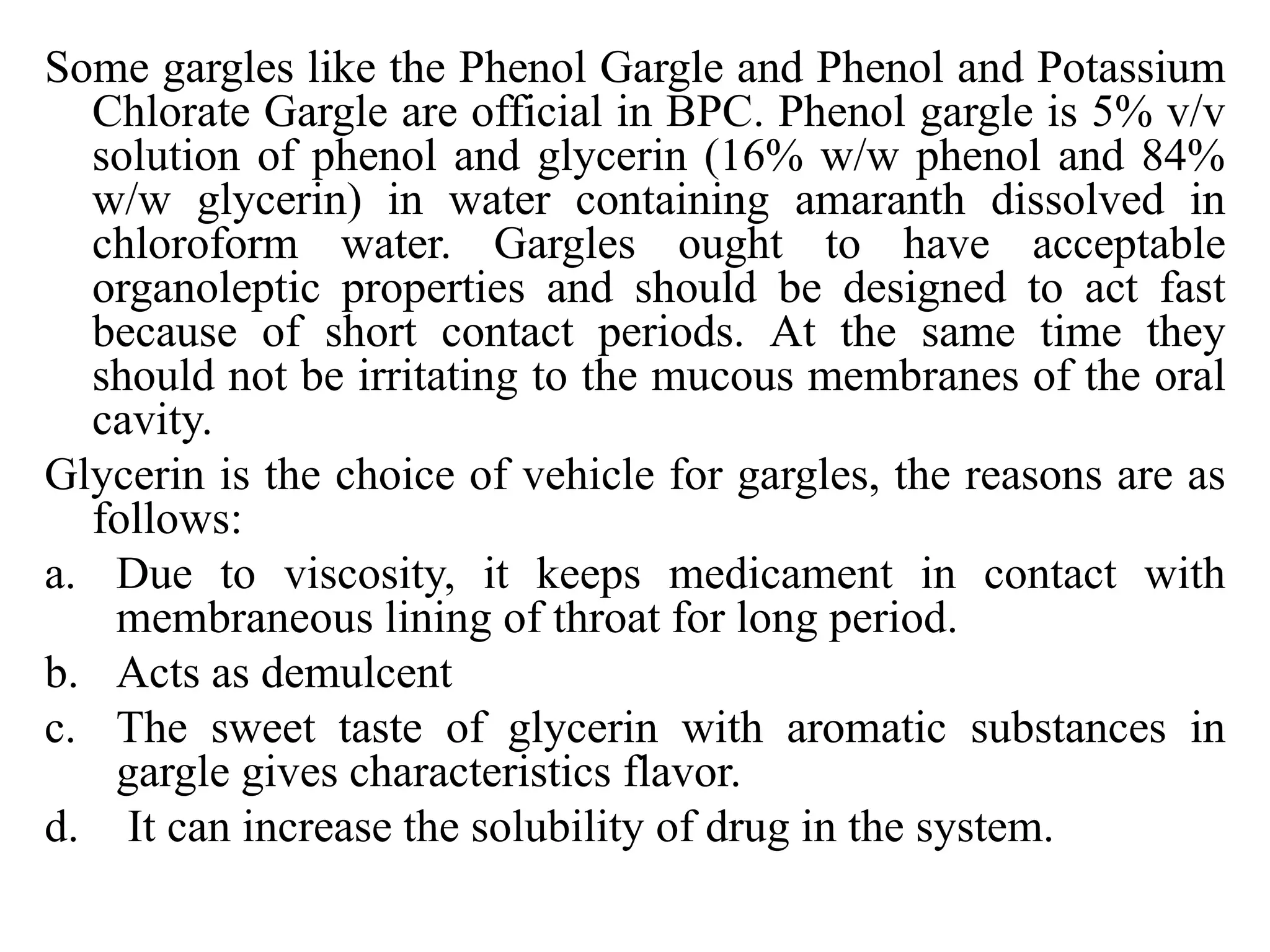 Some gargles like the Phenol Gargle and Phenol and Potassium Chlorate Gargle are official in BPC. Phenol gargle is 5% v/v solution of phenol and glycerin (16% w/w phenol and 84% w/w glycerin) in water containing amaranth dissolved in chloroform water. Gargles ought to have acceptable organoleptic properties and should be designed to act fast because of short contact periods. At the same time they should not be irritating to the mucous membranes of the oral cavity.

Glycerin is the choice of vehicle for gargles, the reasons are as follows:

a. Due to viscosity, it keeps medicament in contact with membraneous lining of throat for long period.

b. Acts as demulcent

c. The sweet taste of glycerin with aromatic substances in gargle gives characteristics flavor.

d. It can increase the solubility of drug in the system.